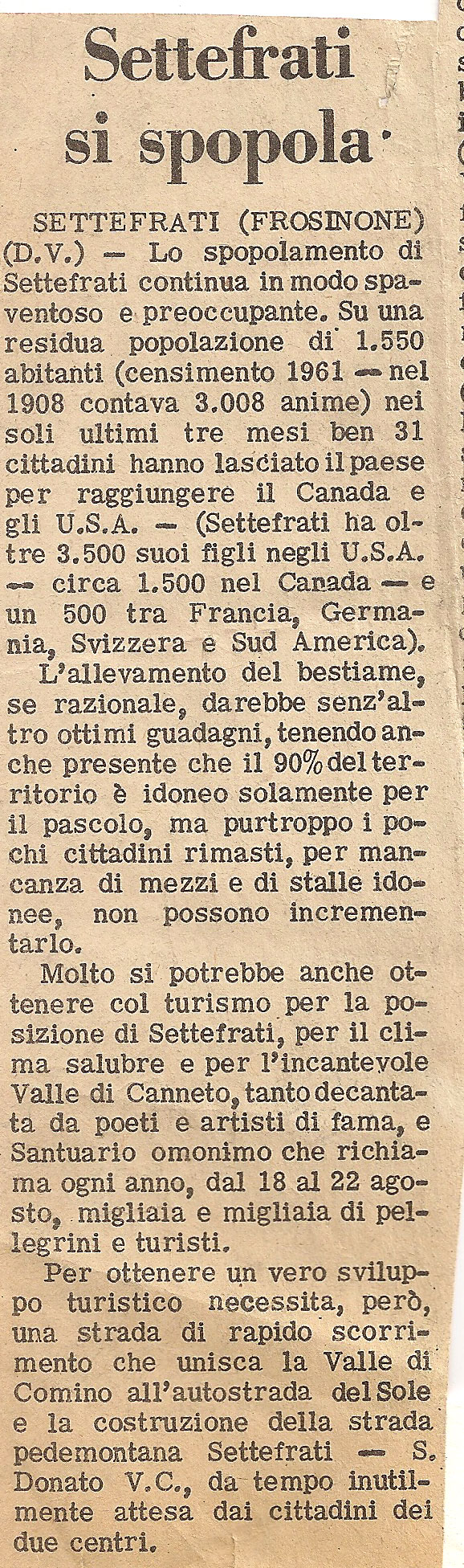 Settefrati si spopola

SETTEFRATI (FROSINONE) (D.V.) — Lo spopolamento di Settefrati continua in modo spaventoso e preoccupante. Su una residua popolazione di 1.550 abitanti (censimento 1961 — nel 1908 contava 3.008 anime) nei soli ultimi tre mesi ben 31 cittadini hanno lasciato il paese per raggiungere il Canada e gli U.S.A. — (Settefrati ha oltre 3.500 suoi figli negli U.S.A. — circa 1.500 nel Canada — e un 500 tra Francia, Germania, Svizzera e Sud America).

L'allevamento del bestiame, se razionale, darebbe senz'altro ottimi guadagni, tenendo anche presente che il 90% del territorio è idoneo solamente per il pascolo, ma purtroppo i pochi cittadini rimasti, per mancanza di mezzi e di stalle idonee, non possono incrementarlo.

Molto si potrebbe anche ottenere col turismo per la posizione di Settefrati, per il clima salubre e per l'incantevole Valle di Canneto, tanto decantata da poeti e artisti di fama, e Santuario omonimo che richiama ogni anno, dal 18 al 22 agosto, migliaia e migliaia di pellegrini e turisti.

Per ottenere un vero sviluppo turistico necessita, però, una strada di rapido scorrimento che unisca la Valle di Comino all'autostrada del Sole e la costruzione della strada pedemontana Settefrati — S. Donato V.C., da tempo inutilmente attesa dai cittadini dei due centri.